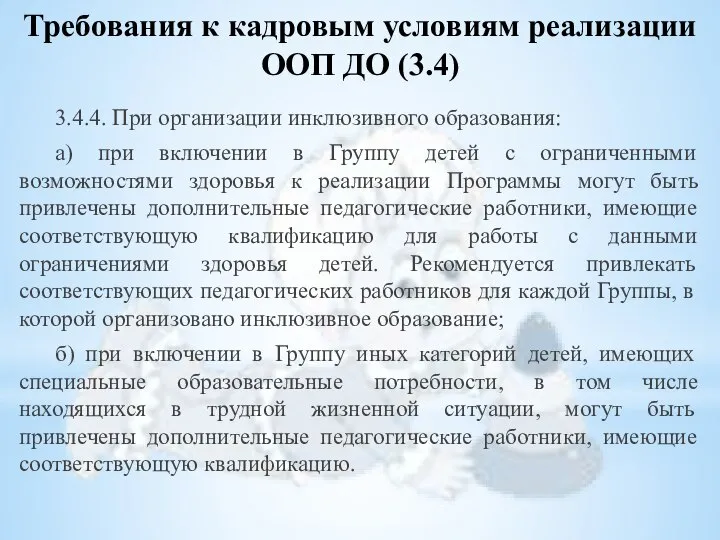 Требования к кадровым условиям реализации ООП ДО (3.4)

3.4.4. При организации инклюзивного образования:

а) при включении в Группу детей с ограниченными возможностями здоровья к реализации Программы могут быть привлечены дополнительные педагогические работники, имеющие соответствующую квалификацию для работы с данными ограничениями здоровья детей. Рекомендуется привлекать соответствующих педагогических работников для каждой Группы, в которой организовано инклюзивное образование;

б) при включении в Группу иных категорий детей, имеющих специальные образовательные потребности, в том числе находящихся в трудной жизненной ситуации, могут быть привлечены дополнительные педагогические работники, имеющие соответствующую квалификацию.